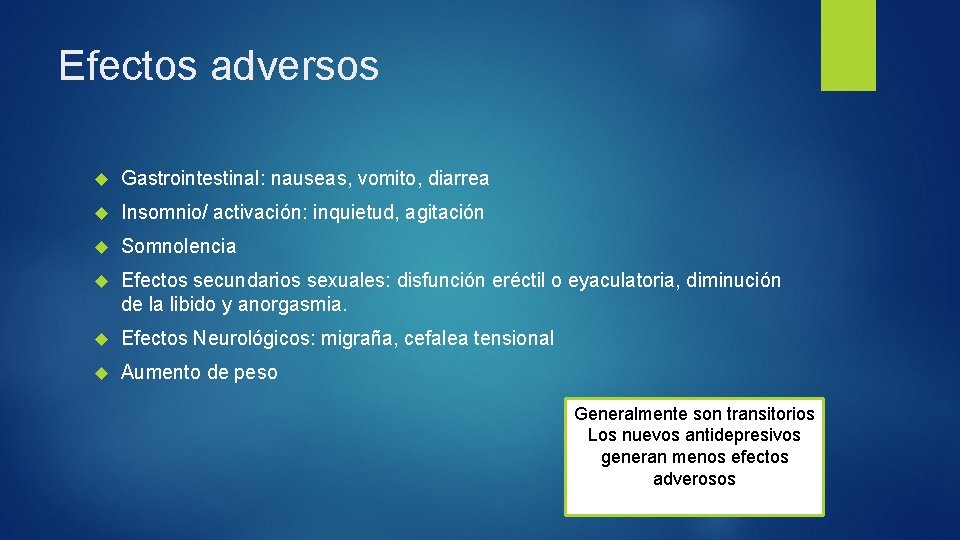 Efectos adversos

Gastrointestinal: nauseas, vomito, diarrea

Insomnio/ activación: inquietud, agitación

Somnolencia

Efectos secundarios sexuales: disfunción eréctil o eyaculatoria, diminución de la libido y anorgasmia.

Efectos Neurológicos: migraña, cefalea tensional

Aumento de peso

Generalmente son transitorios
Los nuevos antidepresivos generan menos efectos adverosos